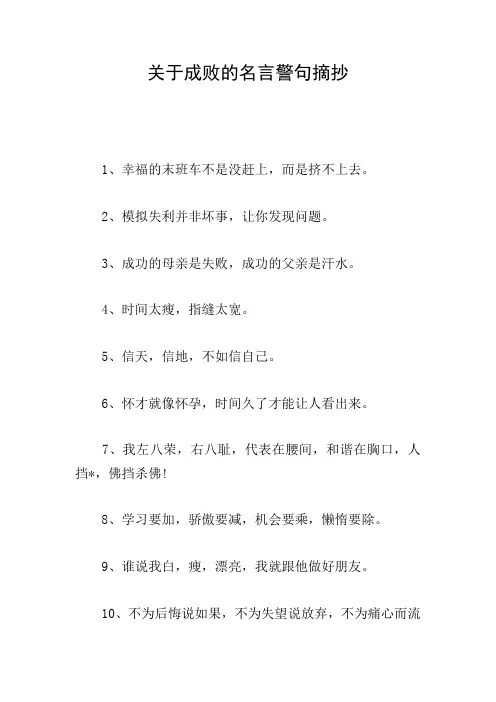 关于成败的名言警句摘抄

1、幸福的末班车不是没赶上，而是挤不上去。

2、模拟失利并非坏事，让你发现问题。

3、成功的母亲是失败，成功的父亲是汗水。

4、时间太瘦，指缝太宽。

5、信天，信地，不如信自己。

6、怀才就像怀孕，时间久了才能让人看出来。

7、我左八荣，右八耻，代表在腰间，和谐在胸口，人挡*，佛挡杀佛！

8、学习要加，骄傲要减，机会要乘，懒惰要除。

9、谁说我白，瘦，漂亮，我就跟他做好朋友。

10、不为后悔说如果，不为失望说放弃，不为痛心而流